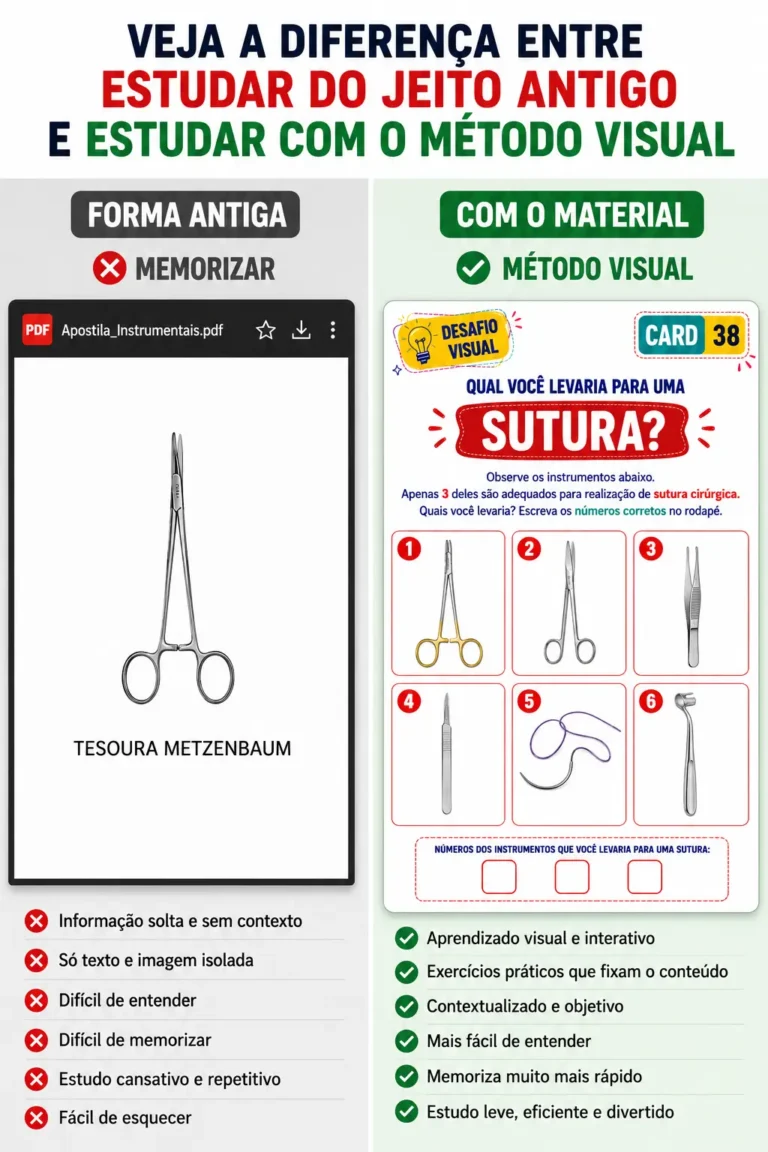 VEJA A DIFERENÇA ENTRE
ESTUDAR DO JEITO ANTIGO
E ESTUDAR COM O MÉTODO VISUAL

FORMA ANTIGA
MEMORIZAR

PDF Apostila_Instrumentais.pdf

TESOURA METZENBAUM

Informação solta e sem contexto
Só texto e imagem isolada
Difícil de entender
Difícil de memorizar
Estudo cansativo e repetitivo
Fácil de esquecer

COM O MATERIAL
MÉTODO VISUAL

DESAFIO VISUAL
CARD 38

QUAL VOCÊ LEVARIA PARA UMA
SUTURA?

Observe os instrumentos abaixo.
Apenas 3 deles são adequados para realização de sutura cirúrgica.
Quais você levaria? Escreva os números corretos no rodapé.

1 2 3 4 5 6

NÚMEROS DOS INSTRUMENTOS QUE VOCÊ LEVARIA PARA UMA SUTURA:

Aprendizado visual e interativo
Exercícios práticos que fixam o conteúdo
Contextualizado e objetivo
Mais fácil de entender
Memoriza muito mais rápido
Estudo leve, eficiente e divertido